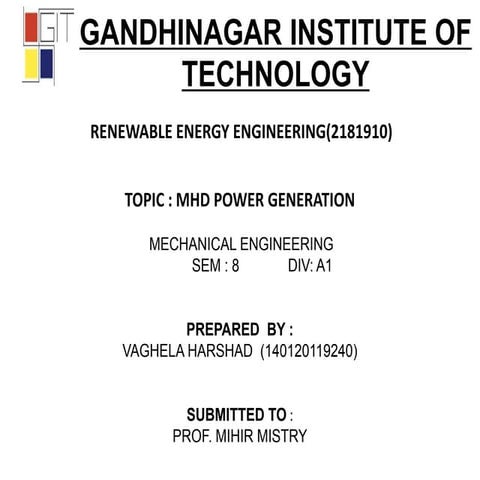 GIT

GANDHINAGAR INSTITUTE OF TECHNOLOGY

RENEWABLE ENERGY ENGINEERING(2181910)

TOPIC : MHD POWER GENERATION

MECHANICAL ENGINEERING
SEM : 8 DIV: A1

PREPARED BY :
VAGHELA HARSHAD (140120119240)

SUBMITTED TO :
PROF. MIHIR MISTRY